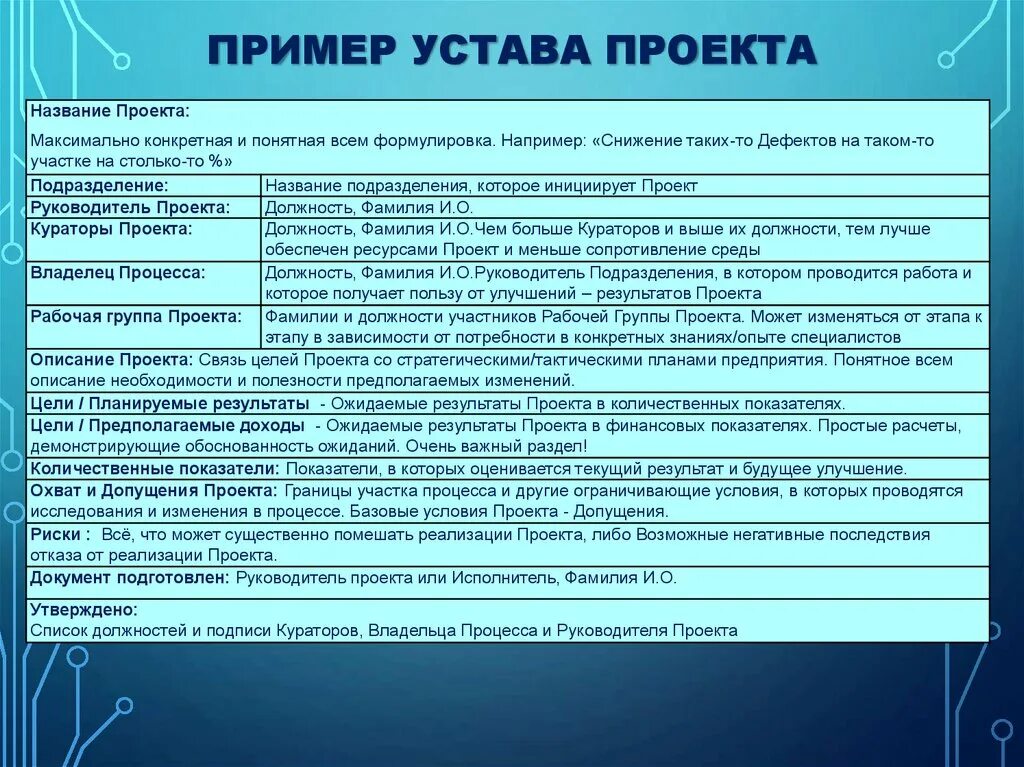 ПРИМЕР УСТАВА ПРОЕКТА

Название Проекта:
Максимально конкретная и понятная всем формулировка. Например: «Снижение таких-то Дефектов на таком-то участке на столько-то %»

| | |
|---|---|
| Подразделение: | Название подразделения, которое инициирует Проект |
| Руководитель Проекта: | Должность, Фамилия И.О. |
| Кураторы Проекта: | Должность, Фамилия И.О.Чем больше Кураторов и выше их должности, тем лучше обеспечен ресурсами Проект и меньше сопротивление среды |
| Владелец Процесса: | Должность, Фамилия И.О.Руководитель Подразделения, в котором проводится работа и которое получает пользу от улучшений – результатов Проекта |
| Рабочая группа Проекта: | Фамилии и должности участников Рабочей Группы Проекта. Может изменяться от этапа к этапу в зависимости от потребности в конкретных знаниях/опыте специалистов |

Описание Проекта: Связь целей Проекта со стратегическими/тактическими планами предприятия. Понятное всем описание необходимости и полезности предполагаемых изменений.

Цели / Планируемые результаты - Ожидаемые результаты Проекта в количественных показателях.

Цели / Предполагаемые доходы - Ожидаемые результаты Проекта в финансовых показателях. Простые расчеты, демонстрирующие обоснованность ожиданий. Очень важный раздел!

Количественные показатели: Показатели, в которых оценивается текущий результат и будущее улучшение.

Охват и Допущения Проекта: Границы участка процесса и другие ограничивающие условия, в которых проводятся исследования и изменения в процессе. Базовые условия Проекта - Допущения.

Риски : Всё, что может существенно помешать реализации Проекта, либо Возможные негативные последствия отказа от реализации Проекта.

Документ подготовлен: Руководитель проекта или Исполнитель, Фамилия И.О.

Утверждено:
Список должностей и подписи Кураторов, Владельца Процесса и Руководителя Проекта